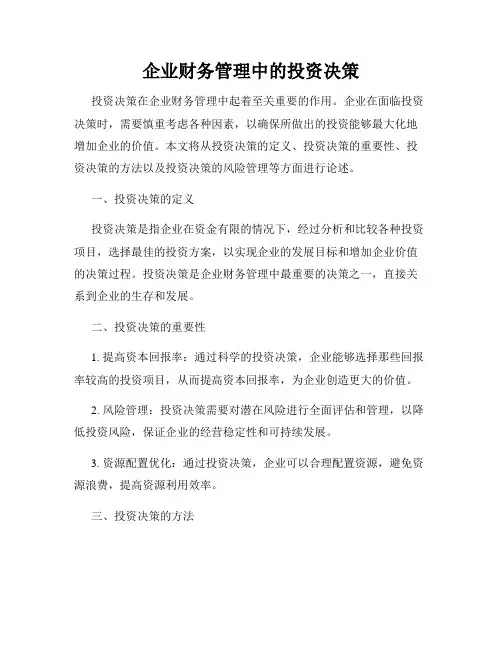 企业财务管理中的投资决策

投资决策在企业财务管理中起着至关重要的作用。企业在面临投资决策时，需要慎重考虑各种因素，以确保所做出的投资能够最大化地增加企业的价值。本文将从投资决策的定义、投资决策的重要性、投资决策的方法以及投资决策的风险管理等方面进行论述。

一、投资决策的定义

投资决策是指企业在资金有限的情况下，经过分析和比较各种投资项目，选择最佳的投资方案，以实现企业的发展目标和增加企业价值的决策过程。投资决策是企业财务管理中最重要的决策之一，直接关系到企业的生存和发展。

二、投资决策的重要性

1. 提高资本回报率：通过科学的投资决策，企业能够选择那些回报率较高的投资项目，从而提高资本回报率，为企业创造更大的价值。

2. 风险管理：投资决策需要对潜在风险进行全面评估和管理，以降低投资风险，保证企业的经营稳定性和可持续发展。

3. 资源配置优化：通过投资决策，企业可以合理配置资源，避免资源浪费，提高资源利用效率。

三、投资决策的方法